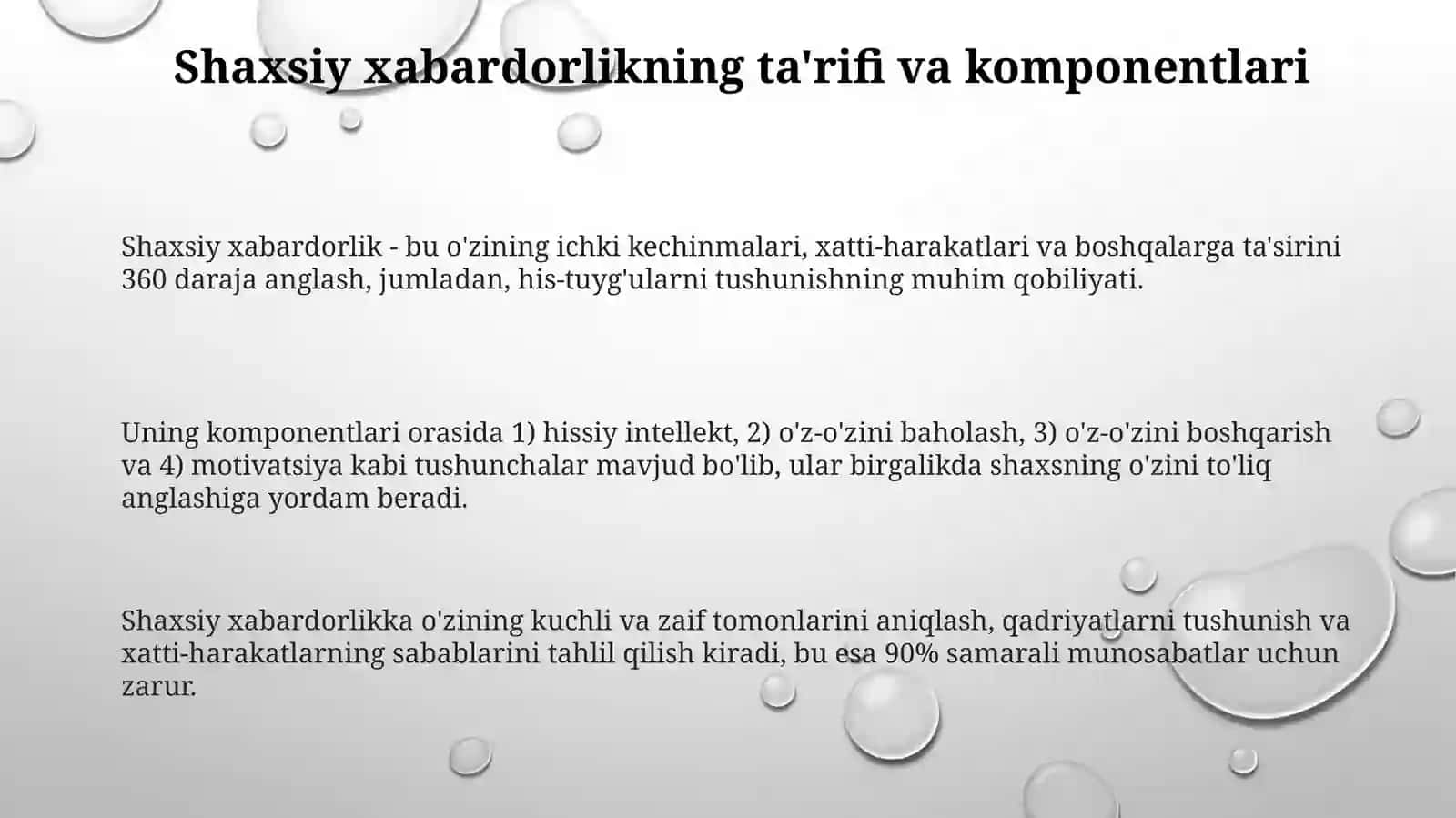 Shaxsiy xabardorlikning ta'rifi va komponentlari

Shaxsiy xabardorlik - bu o'zining ichki kechinmalari, xatti-harakatlari va boshqalarga ta'sirini 360 daraja anglash, jumladan, his-tuyg'ularni tushunishning muhim qobiliyati.

Uning komponentlari orasida 1) hissiy intellekt, 2) o'z-o'zini baholash, 3) o'z-o'zini boshqarish va 4) motivatsiya kabi tushunchalar mavjud bo'lib, ular birgalikda shaxsning o'zini to'liq anglashiga yordam beradi.

Shaxsiy xabardorlikka o'zining kuchli va zaif tomonlarini aniqlash, qadriyatlarni tushunish va xatti-harakatlarning sabablarini tahlil qilish kiradi, bu esa 90% samarali munosabatlar uchun zarur.